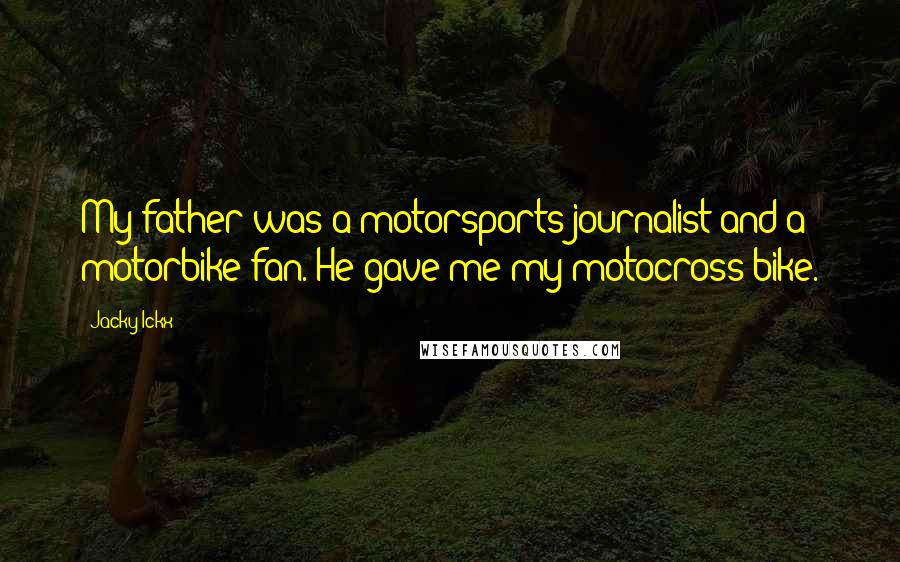 My father was a motorsports journalist and a motorbike fan. He gave me my motocross bike.

Jacky Ickx

WISEFAMOUSQUOTES.COM